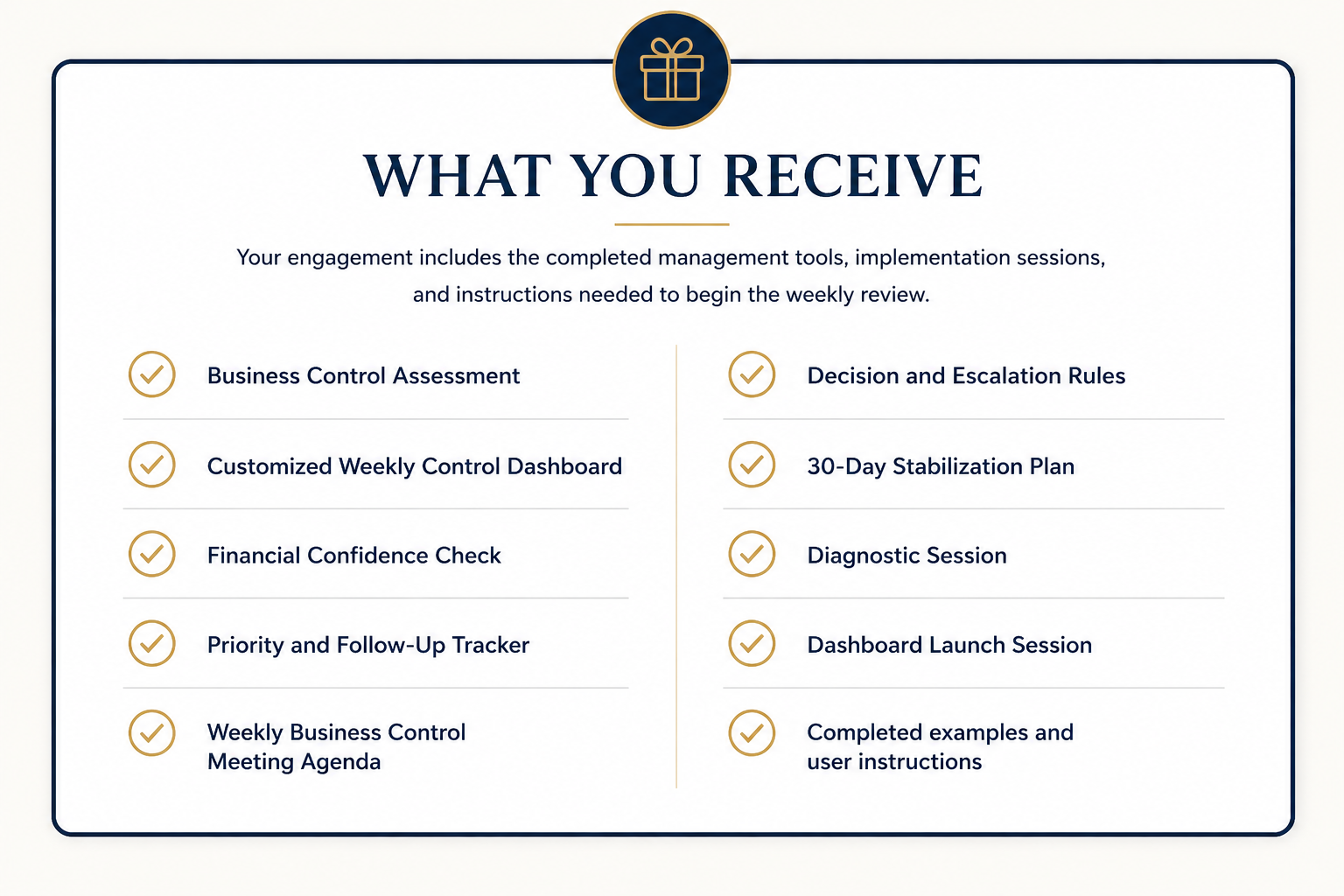 WHAT YOU RECEIVE

Your engagement includes the completed management tools, implementation sessions, and instructions needed to begin the weekly review.

Business Control Assessment

Customized Weekly Control Dashboard

Financial Confidence Check

Priority and Follow-Up Tracker

Weekly Business Control Meeting Agenda

Decision and Escalation Rules

30-Day Stabilization Plan

Diagnostic Session

Dashboard Launch Session

Completed examples and user instructions